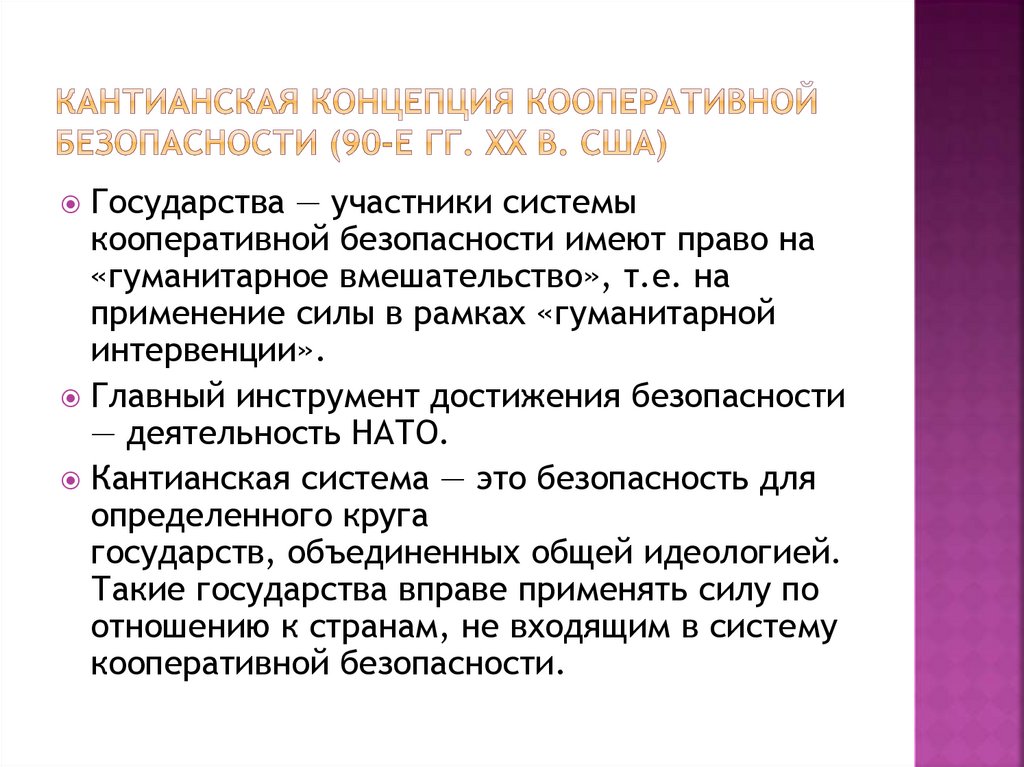 КАНТИАНСКАЯ КОНЦЕПЦИЯ КООПЕРАТИВНОЙ БЕЗОПАСНОСТИ (90-Е ГГ. XX В. США)

Государства — участники системы кооперативной безопасности имеют право на «гуманитарное вмешательство», т.е. на применение силы в рамках «гуманитарной интервенции».

Главный инструмент достижения безопасности — деятельность НАТО.

Кантианская система — это безопасность для определенного круга государств, объединенных общей идеологией. Такие государства вправе применять силу по отношению к странам, не входящим в систему кооперативной безопасности.